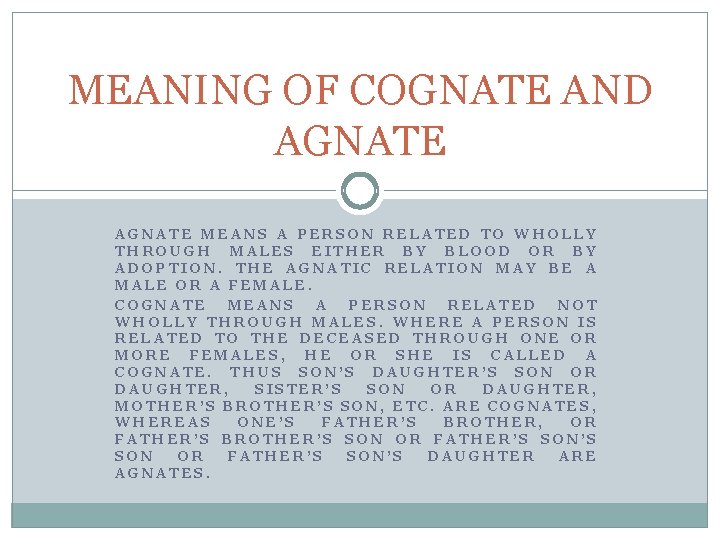 MEANING OF COGNATE AND AGNATE

AGNATE MEANS A PERSON RELATED TO WHOLLY THROUGH MALES EITHER BY BLOOD OR BY ADOPTION. THE AGNATIC RELATION MAY BE A MALE OR A FEMALE.

COGNATE MEANS A PERSON RELATED NOT WHOLLY THROUGH MALES. WHERE A PERSON IS RELATED TO THE DECEASED THROUGH ONE OR MORE FEMALES, HE OR SHE IS CALLED A COGNATE. THUS SON'S DAUGHTER'S SON OR DAUGHTER, SISTER'S SON OR DAUGHTER, MOTHER'S BROTHER'S SON, ETC. ARE COGNATES, WHEREAS ONE'S FATHER'S BROTHER, OR FATHER'S BROTHER'S SON OR FATHER'S SON'S SON OR FATHER'S SON'S DAUGHTER ARE AGNATES.